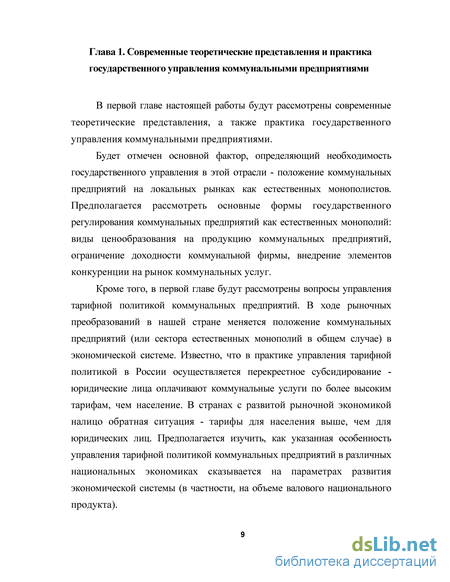 Глава 1. Современные теоретические представления и практика государственного управления коммунальными предприятиями

В первой главе настоящей работы будут рассмотрены современные теоретические представления, а также практика государственного управления коммунальными предприятиями.

Будет отмечен основной фактор, определяющий необходимость государственного управления в этой отрасли - положение коммунальных предприятий на локальных рынках как естественных монополистов. Предполагается рассмотреть основные формы государственного регулирования коммунальных предприятий как естественных монополий: виды ценообразования на продукцию коммунальных предприятий, ограничение доходности коммунальной фирмы, внедрение элементов конкуренции на рынок коммунальных услуг.

Кроме того, в первой главе будут рассмотрены вопросы управления тарифной политикой коммунальных предприятий. В ходе рыночных преобразований в нашей стране меняется положение коммунальных предприятий (или сектора естественных монополий в общем случае) в экономической системе. Известно, что в практике управления тарифной политикой в России осуществляется перекрестное субсидирование - юридические лица оплачивают коммунальные услуги по более высоким тарифам, чем население. В странах с развитой рыночной экономикой налицо обратная ситуация - тарифы для населения выше, чем для юридических лиц. Предполагается изучить, как указанная особенность управления тарифной политикой коммунальных предприятий в различных национальных экономиках сказывается на параметрах развития экономической системы (в частности, на объеме валового национального продукта).

9

dsLib.net
библиотека диссертаций